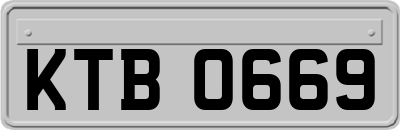 KTB 0669